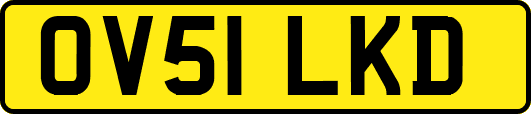 OV51 LKD